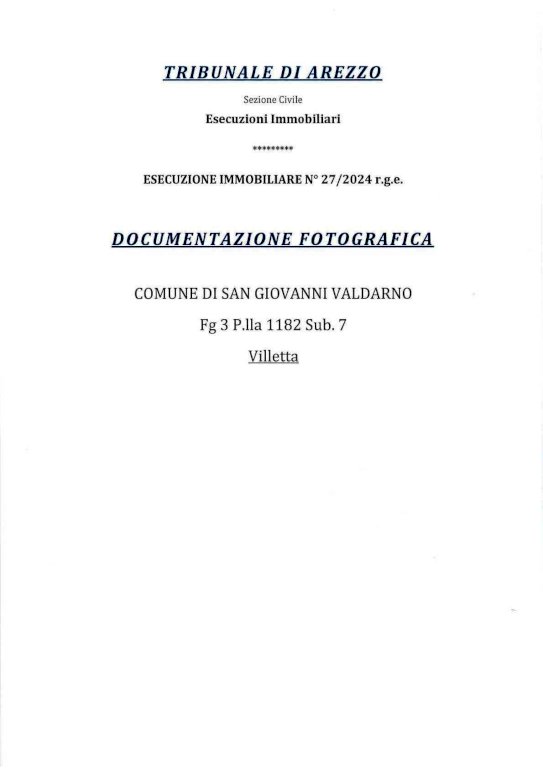 TRIBUNALE DI AREZZO

Sezione Civile

Esecuzioni Immobiliari

*********

ESECUZIONE IMMOBILIARE N° 27/2024 r.g.e.

DOCUMENTAZIONE FOTOGRAFICA

COMUNE DI SAN GIOVANNI VALDARNO

Fg 3 P.lla 1182 Sub. 7

Villetta